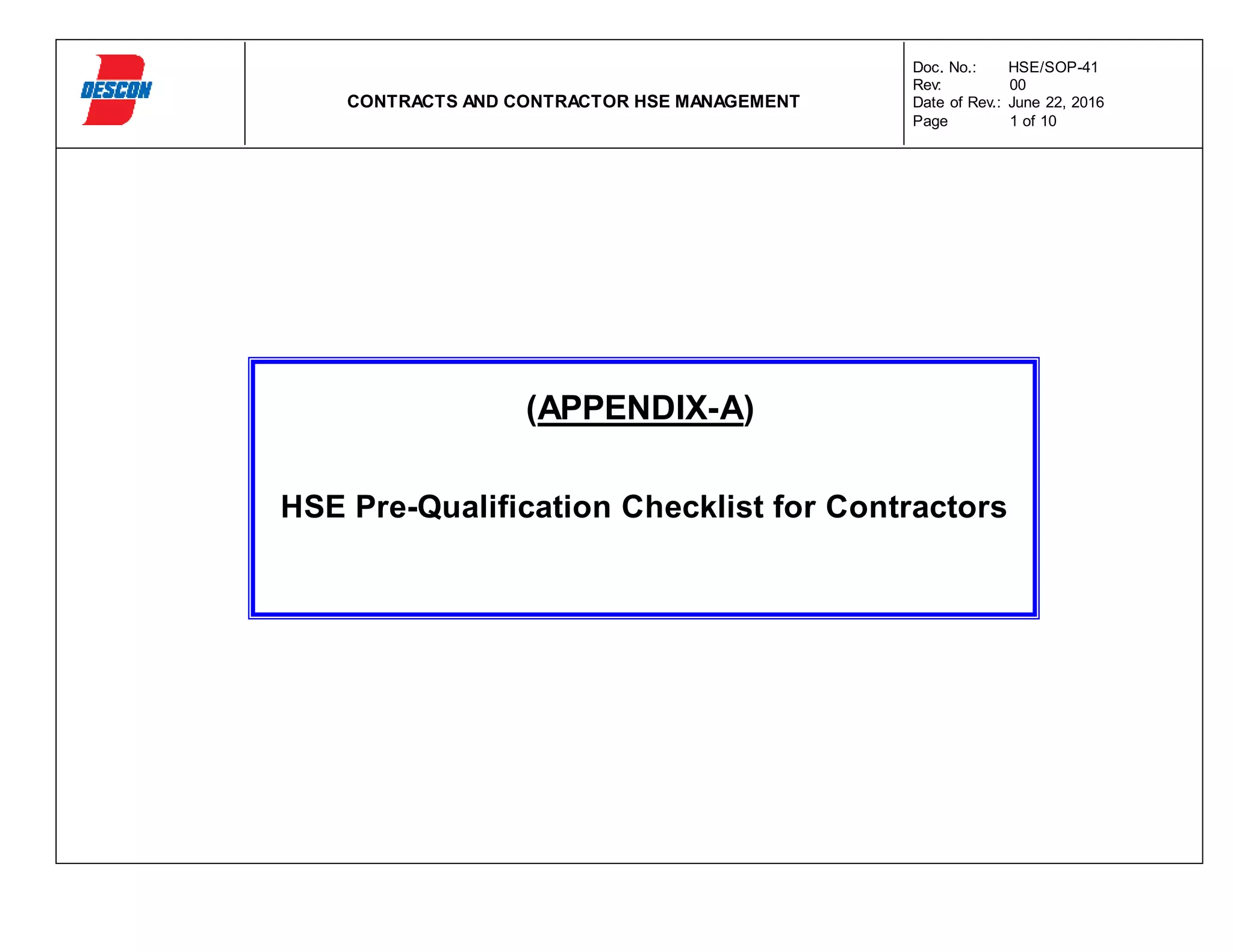 DESCON

CONTRACTS AND CONTRACTOR HSE MANAGEMENT

Doc. No.: HSE/SOP-41
Rev: 00
Date of Rev.: June 22, 2016
Page 1 of 10

(APPENDIX-A)

HSE Pre-Qualification Checklist for Contractors